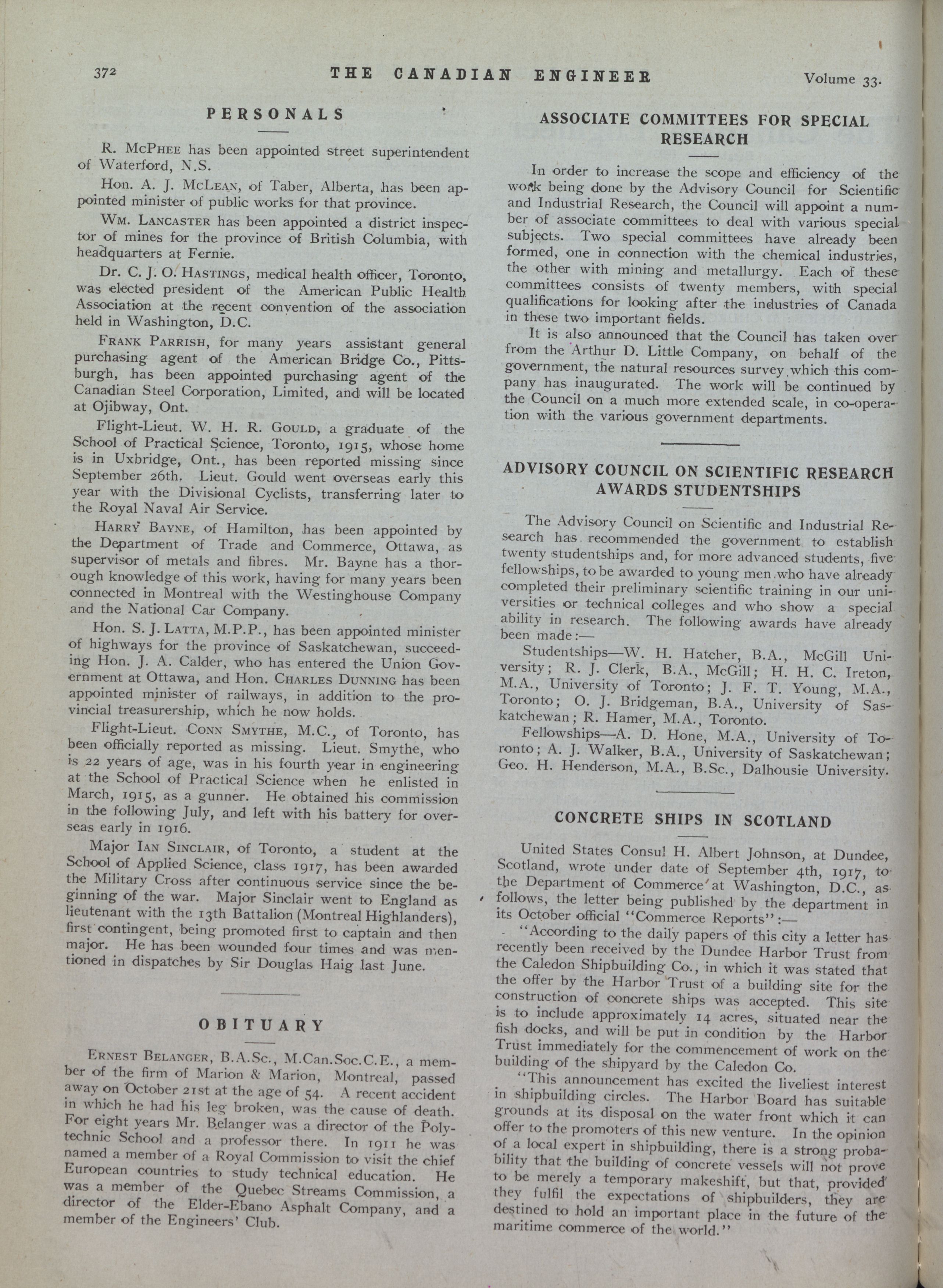 372 THE CANADIAN ENGINEER Volume 33.

PERSONALS

R. McPhee has been appointed street superintendent of Waterford, N.S.

Hon. A. J. McLean, of Taber, Alberta, has been appointed minister of public works for that province.

Wm. Lancaster has been appointed a district inspector of mines for the province of British Columbia, with headquarters at Fernie.

Dr. C. J. O. Hastings, medical health officer, Toronto, was elected president of the American Public Health Association at the recent convention of the association held in Washington, D.C.

Frank Parrish, for many years assistant general purchasing agent of the American Bridge Co., Pittsburgh, has been appointed purchasing agent of the Canadian Steel Corporation, Limited, and will be located at Ojibway, Ont.

Flight-Lieut. W. H. R. Gould, a graduate of the School of Practical Science, Toronto, 1915, whose home is in Uxbridge, Ont., has been reported missing since September 26th. Lieut. Gould went overseas early this year with the Divisional Cyclists, transferring later to the Royal Naval Air Service.

Harry Bayne, of Hamilton, has been appointed by the Department of Trade and Commerce, Ottawa, as supervisor of metals and fibres. Mr. Bayne has a thorough knowledge of this work, having for many years been connected in Montreal with the Westinghouse Company and the National Car Company.

Hon. S. J. Latta, M.P.P., has been appointed minister of highways for the province of Saskatchewan, succeeding Hon. J. A. Calder, who has entered the Union Government at Ottawa, and Hon. Charles Dunning has been appointed minister of railways, in addition to the provincial treasurership, which he now holds.

Flight-Lieut. Conn Smythe, M.C., of Toronto, has been officially reported as missing. Lieut. Smythe, who is 22 years of age, was in his fourth year in engineering at the School of Practical Science when he enlisted in March, 1915, as a gunner. He obtained his commission in the following July, and left with his battery for overseas early in 1916.

Major Ian Sinclair, of Toronto, a student at the School of Applied Science, class 1917, has been awarded the Military Cross after continuous service since the beginning of the war. Major Sinclair went to England as lieutenant with the 13th Battalion (Montreal Highlanders), first contingent, being promoted first to captain and then major. He has been wounded four times and was mentioned in dispatches by Sir Douglas Haig last June.

OBITUARY

Ernest Belanger, B.A.Sc., M.Can.Soc.C.E., a member of the firm of Marion & Marion, Montreal, passed away on October 21st at the age of 54. A recent accident in which he had his leg broken, was the cause of death. For eight years Mr. Belanger was a director of the Polytechnic School and a professor there. In 1911 he was named a member of a Royal Commission to visit the chief European countries to study technical education. He was a member of the Quebec Streams Commission, a director of the Elder-Ebano Asphalt Company, and a member of the Engineers' Club.

ASSOCIATE COMMITTEES FOR SPECIAL RESEARCH

In order to increase the scope and efficiency of the work being done by the Advisory Council for Scientific and Industrial Research, the Council will appoint a number of associate committees to deal with various special subjects. Two special committees have already been formed, one in connection with the chemical industries, the other with mining and metallurgy. Each of these committees consists of twenty members, with special qualifications for looking after the industries of Canada in these two important fields.

It is also announced that the Council has taken over from the Arthur D. Little Company, on behalf of the government, the natural resources survey which this company has inaugurated. The work will be continued by the Council on a much more extended scale, in co-operation with the various government departments.

ADVISORY COUNCIL ON SCIENTIFIC RESEARCH AWARDS STUDENTSHIPS

The Advisory Council on Scientific and Industrial Research has recommended the government to establish twenty studentships and, for more advanced students, five fellowships, to be awarded to young men who have already completed their preliminary scientific training in our universities or technical colleges and who show a special ability in research. The following awards have already been made:—

Studentships—W. H. Hatcher, B.A., McGill University; R. J. Clerk, B.A., McGill; H. H. C. Ireton, M.A., University of Toronto; J. F. T. Young, M.A., Toronto; O. J. Bridgeman, B.A., University of Saskatchewan; R. Hamer, M.A., Toronto.

Fellowships—A. D. Hone, M.A., University of Toronto; A. J. Walker, B.A., University of Saskatchewan; Geo. H. Henderson, M.A., B.Sc., Dalhousie University.

CONCRETE SHIPS IN SCOTLAND

United States Consul H. Albert Johnson, at Dundee, Scotland, wrote under date of September 4th, 1917, to the Department of Commerce at Washington, D.C., as follows, the letter being published by the department in its October official "Commerce Reports":—

"According to the daily papers of this city a letter has recently been received by the Dundee Harbor Trust from the Caledon Shipbuilding Co., in which it was stated that the offer by the Harbor Trust of a building site for the construction of concrete ships was accepted. This site is to include approximately 14 acres, situated near the fish docks, and will be put in condition by the Harbor Trust immediately for the commencement of work on the building of the shipyard by the Caledon Co.

"This announcement has excited the liveliest interest in shipbuilding circles. The Harbor Board has suitable grounds at its disposal on the water front which it can offer to the promoters of this new venture. In the opinion of a local expert in shipbuilding, there is a strong probability that the building of concrete vessels will not prove to be merely a temporary makeshift, but that, provided they fulfil the expectations of shipbuilders, they are destined to hold an important place in the future of the maritime commerce of the world."